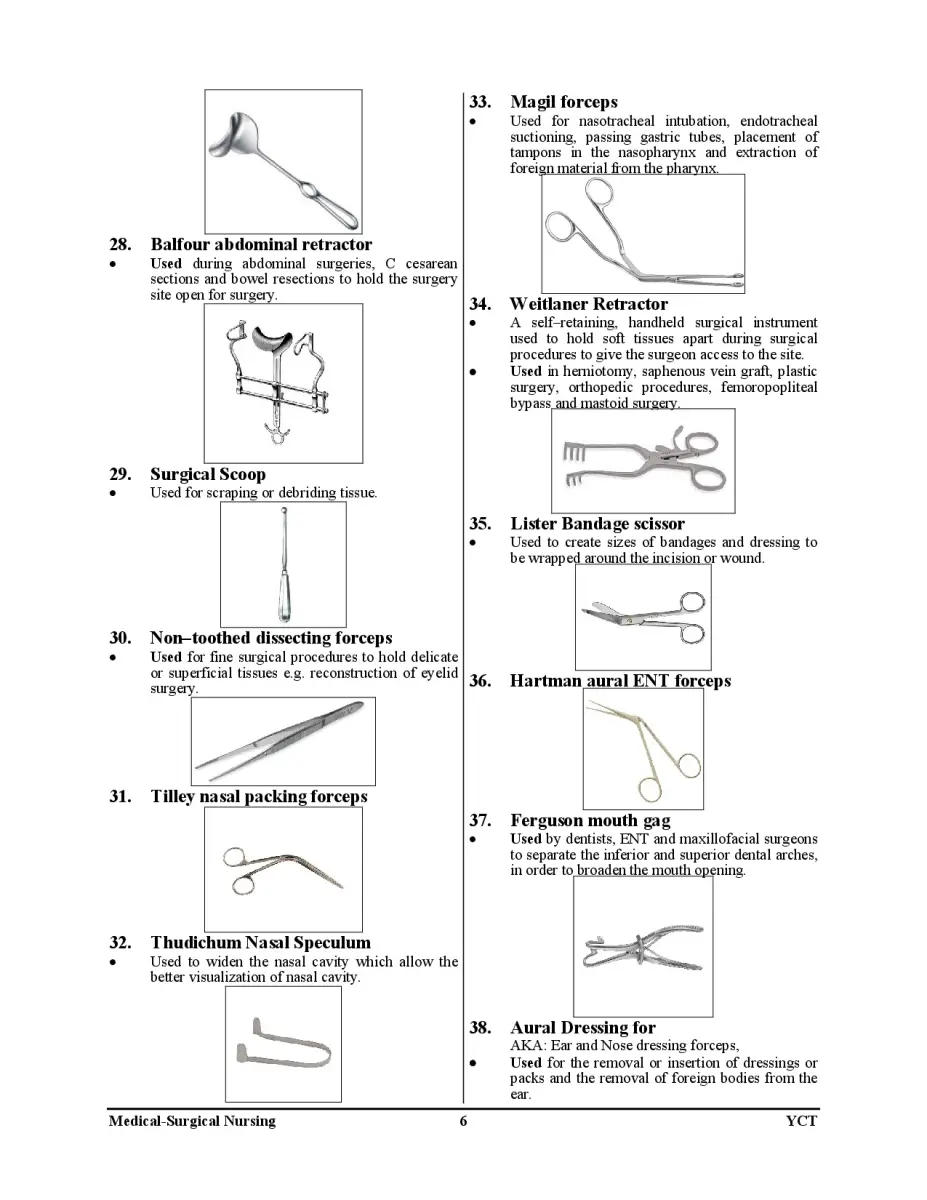 28. Balfour abdominal retractor

• Used during abdominal surgeries, C cesarean sections and bowel resections to hold the surgery site open for surgery.

29. Surgical Scoop

• Used for scraping or debriding tissue.

30. Non–toothed dissecting forceps

• Used for fine surgical procedures to hold delicate or superficial tissues e.g. reconstruction of eyelid surgery.

31. Tilley nasal packing forceps

32. Thudichum Nasal Speculum

• Used to widen the nasal cavity which allow the better visualization of nasal cavity.

33. Magil forceps

• Used for nasotracheal intubation, endotracheal suctioning, passing gastric tubes, placement of tampons in the nasopharynx and extraction of foreign material from the pharynx.

34. Weitlaner Retractor

• A self–retaining, handheld surgical instrument used to hold soft tissues apart during surgical procedures to give the surgeon access to the site.

• Used in herniotomy, saphenous vein graft, plastic surgery, orthopedic procedures, femoropopliteal bypass and mastoid surgery.

35. Lister Bandage scissor

• Used to create sizes of bandages and dressing to be wrapped around the incision or wound.

36. Hartman aural ENT forceps

37. Ferguson mouth gag

• Used by dentists, ENT and maxillofacial surgeons to separate the inferior and superior dental arches, in order to broaden the mouth opening.

38. Aural Dressing for

AKA: Ear and Nose dressing forceps,

• Used for the removal or insertion of dressings or packs and the removal of foreign bodies from the ear.

Medical-Surgical Nursing 6 YCT